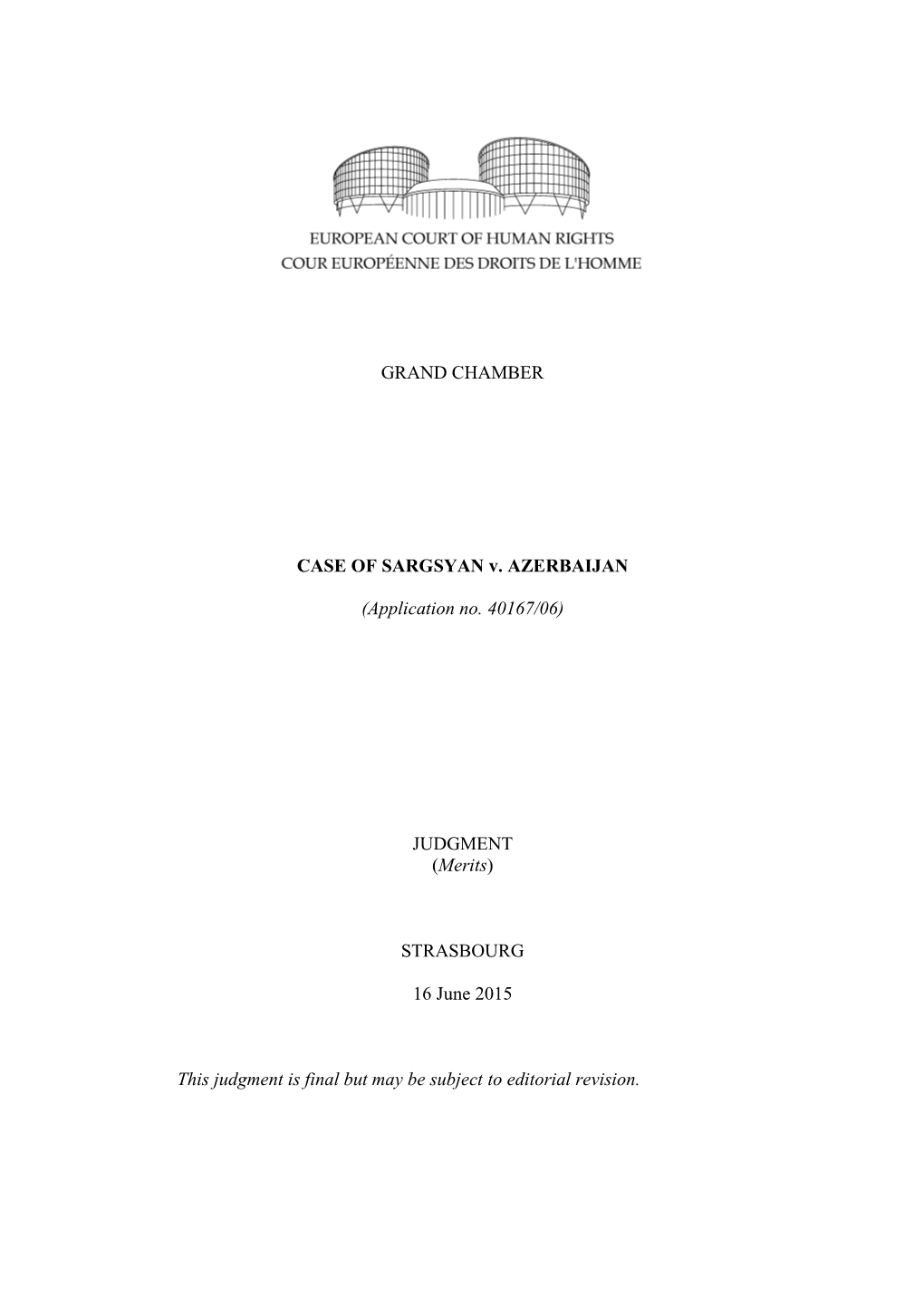 EUROPEAN COURT OF HUMAN RIGHTS
COUR EUROPÉENNE DES DROITS DE L'HOMME

GRAND CHAMBER

CASE OF SARGSYAN v. AZERBAIJAN

(Application no. 40167/06)

JUDGMENT
(Merits)

STRASBOURG

16 June 2015

This judgment is final but may be subject to editorial revision.